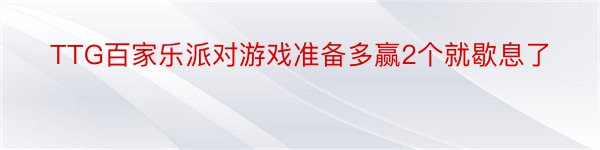 TTG百家乐派对游戏准备多赢2个就歇息了